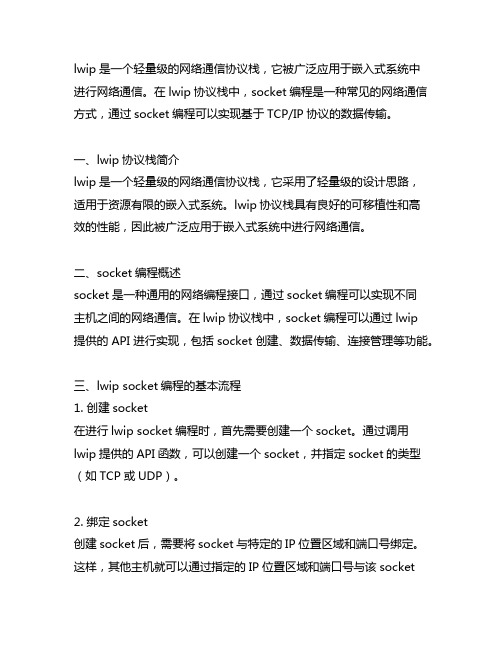 lwip 是一个轻量级的网络通信协议栈，它被广泛应用于嵌入式系统中进行网络通信。在 lwip 协议栈中，socket 编程是一种常见的网络通信方式，通过 socket 编程可以实现基于 TCP/IP 协议的数据传输。

一、lwip 协议栈简介
lwip 是一个轻量级的网络通信协议栈，它采用了轻量级的设计思路，适用于资源有限的嵌入式系统。lwip 协议栈具有良好的可移植性和高效的性能，因此被广泛应用于嵌入式系统中进行网络通信。

二、socket 编程概述
socket 是一种通用的网络编程接口，通过 socket 编程可以实现不同主机之间的网络通信。在 lwip 协议栈中，socket 编程可以通过 lwip 提供的 API 进行实现，包括 socket 创建、数据传输、连接管理等功能。

三、lwip socket 编程的基本流程
1. 创建 socket
在进行 lwip socket 编程时，首先需要创建一个 socket。通过调用 lwip 提供的 API 函数，可以创建一个 socket，并指定 socket 的类型（如 TCP 或 UDP）。

2. 绑定 socket
创建 socket 后，需要将 socket 与特定的 IP 位置区域和端口号绑定。这样，其他主机就可以通过指定的 IP 位置区域和端口号与该 socket